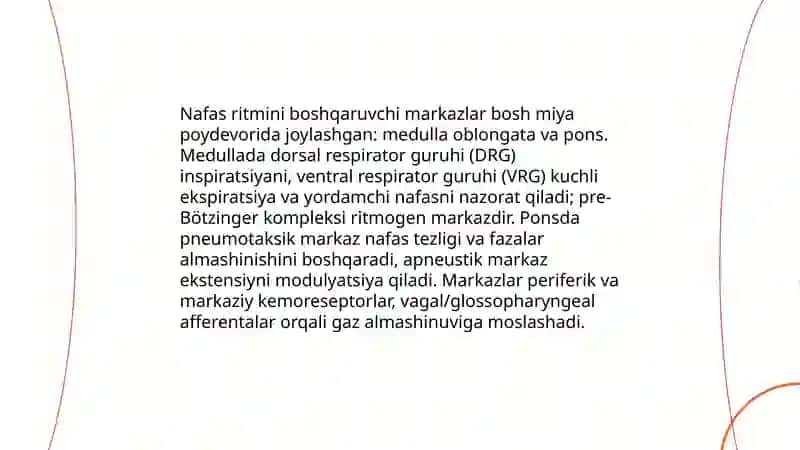 Nafas ritmini boshqaruvchi markazlar bosh miya poydevorida joylashgan: medulla oblongata va pons. Medullada dorsal respirator guruhi (DRG) inspiratsiyani, ventral respirator guruhi (VRG) kuchli ekspiratsiya va yordamchi nafasni nazorat qiladi; pre-Bötzinger kompleksi ritmogen markazdir. Ponsda pneumotaksik markaz nafas tezligi va fazalar almashinishini boshqaradi, apneustik markaz ekstensiyni modulyatsiya qiladi. Markazlar periferik va markaziy kemoreseptorlar, vagal/glossopharyngeal afferentalar orqali gaz almashinuviga moslashadi.